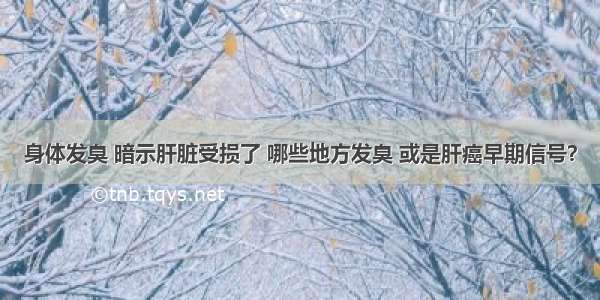 身体发臭 暗示肝脏受损了 哪些地方发臭 或是肝癌早期信号?

©tnb.tqys.net